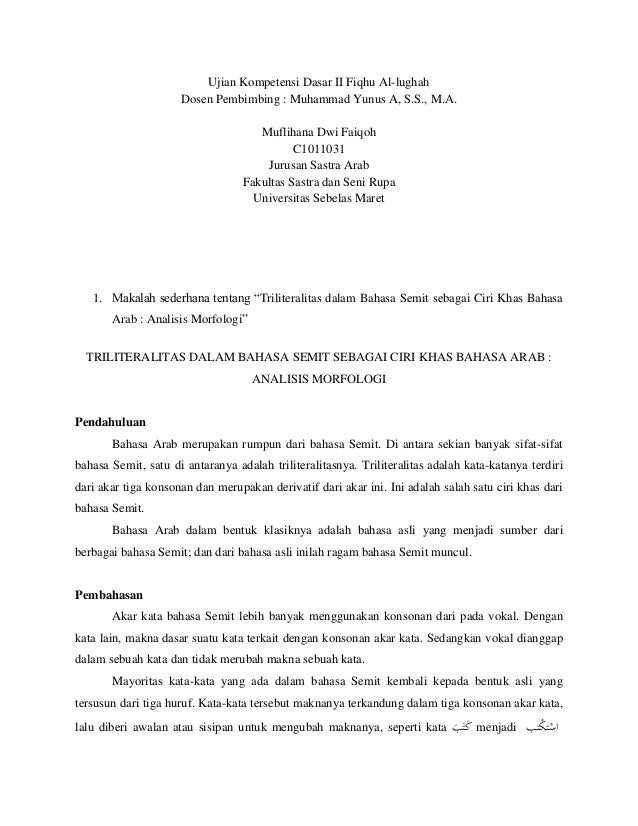 Ujian Kompetensi Dasar II Fiqhu Al-lughah
Dosen Pembimbing : Muhammad Yunus A, S.S., M.A.

Muflihana Dwi Faiqoh
C1011031
Jurusan Sastra Arab
Fakultas Sastra dan Seni Rupa
Universitas Sebelas Maret

1. Makalah sederhana tentang “Triliteralitas dalam Bahasa Semit sebagai Ciri Khas Bahasa Arab : Analisis Morfologi”

TRILITERALITAS DALAM BAHASA SEMIT SEBAGAI CIRI KHAS BAHASA ARAB : ANALISIS MORFOLOGI

Pendahuluan

Bahasa Arab merupakan rumpun dari bahasa Semit. Di antara sekian banyak sifat-sifat bahasa Semit, satu di antaranya adalah triliteralitasnya. Triliteralitas adalah kata-katanya terdiri dari akar tiga konsonan dan merupakan derivatif dari akar ini. Ini adalah salah satu ciri khas dari bahasa Semit.

Bahasa Arab dalam bentuk klasiknya adalah bahasa asli yang menjadi sumber dari berbagai bahasa Semit; dan dari bahasa asli inilah ragam bahasa Semit muncul.

Pembahasan

Akar kata bahasa Semit lebih banyak menggunakan konsonan dari pada vokal. Dengan kata lain, makna dasar suatu kata terkait dengan konsonan akar kata. Sedangkan vokal dianggap dalam sebuah kata dan tidak merubah makna sebuah kata.

Mayoritas kata-kata yang ada dalam bahasa Semit kembali kepada bentuk asli yang tersusun dari tiga huruf. Kata-kata tersebut maknanya terkandung dalam tiga konsonan akar kata, lalu diberi awalan atau sisipan untuk mengubah maknanya, seperti kata كَتَبَ menjadi اسْتَكْتَبَ